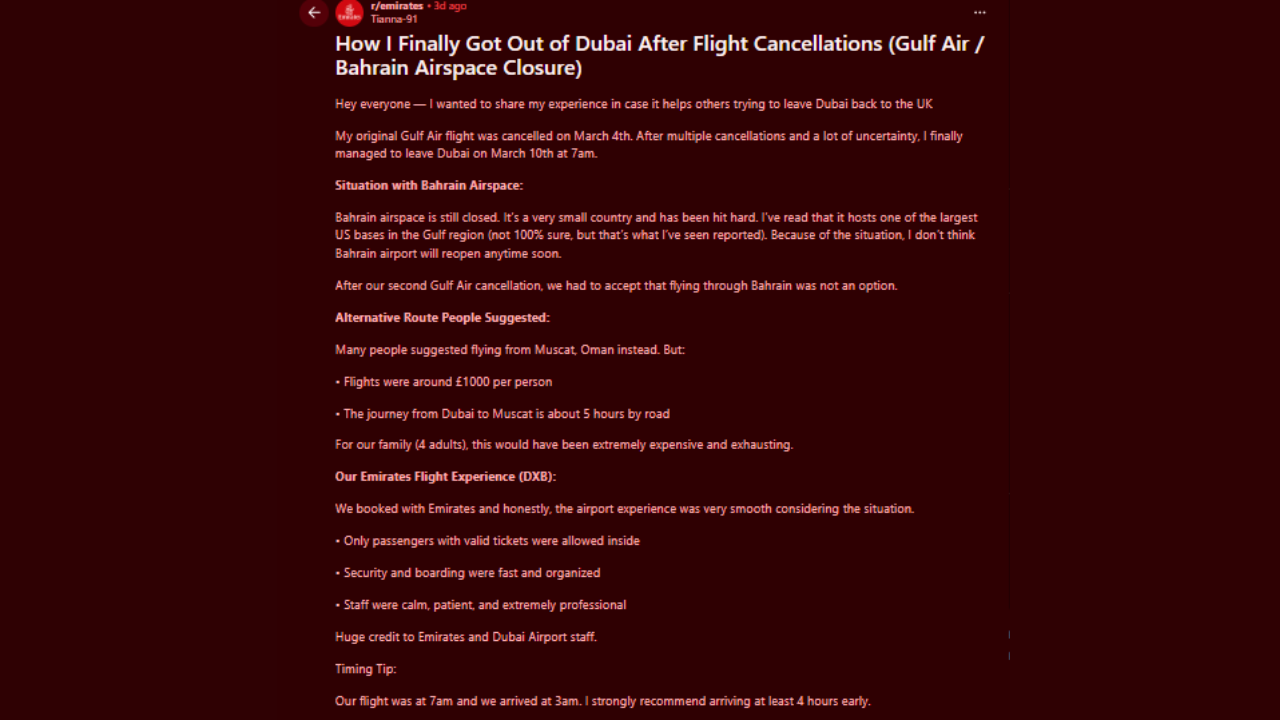 r/emirates • 3d ago
Tianna-91

How I Finally Got Out of Dubai After Flight Cancellations (Gulf Air / Bahrain Airspace Closure)

Hey everyone — I wanted to share my experience in case it helps others trying to leave Dubai back to the UK

My original Gulf Air flight was cancelled on March 4th. After multiple cancellations and a lot of uncertainty, I finally managed to leave Dubai on March 10th at 7am.

Situation with Bahrain Airspace:

Bahrain airspace is still closed. It's a very small country and has been hit hard. I've read that it hosts one of the largest US bases in the Gulf region (not 100% sure, but that's what I've seen reported). Because of the situation, I don't think Bahrain airport will reopen anytime soon.

After our second Gulf Air cancellation, we had to accept that flying through Bahrain was not an option.

Alternative Route People Suggested:

Many people suggested flying from Muscat, Oman instead. But:

• Flights were around £1000 per person

• The journey from Dubai to Muscat is about 5 hours by road

For our family (4 adults), this would have been extremely expensive and exhausting.

Our Emirates Flight Experience (DXB):

We booked with Emirates and honestly, the airport experience was very smooth considering the situation.

• Only passengers with valid tickets were allowed inside

• Security and boarding were fast and organized

• Staff were calm, patient, and extremely professional

Huge credit to Emirates and Dubai Airport staff.

Timing Tip:

Our flight was at 7am and we arrived at 3am. I strongly recommend arriving at least 4 hours early.